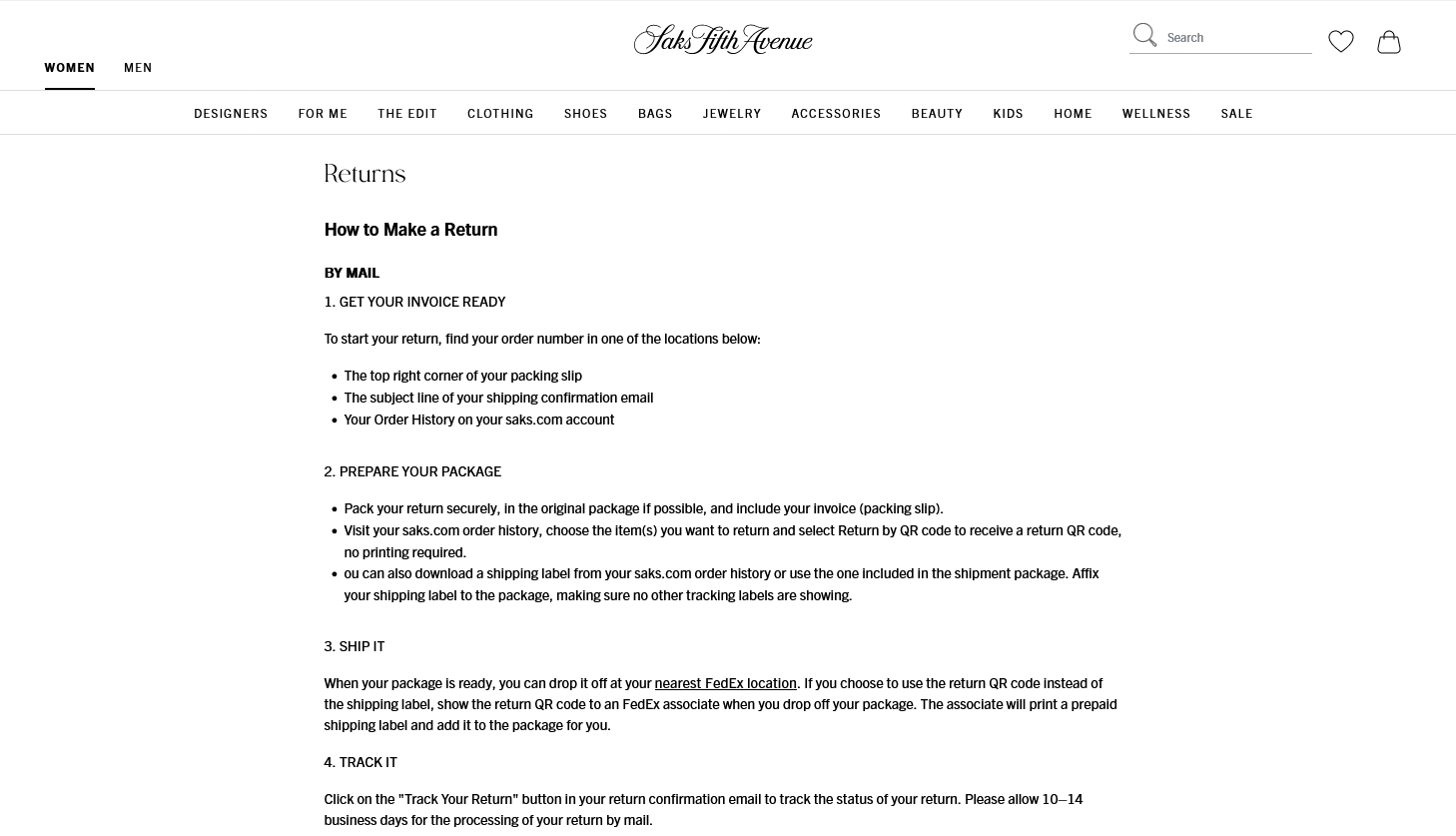 Saks Fifth Avenue

Search

WOMEN MEN

DESIGNERS FOR ME THE EDIT CLOTHING SHOES BAGS JEWELRY ACCESSORIES BEAUTY KIDS HOME WELLNESS SALE

Returns

How to Make a Return

BY MAIL

1. GET YOUR INVOICE READY

To start your return, find your order number in one of the locations below:

- The top right corner of your packing slip
- The subject line of your shipping confirmation email
- Your Order History on your saks.com account

2. PREPARE YOUR PACKAGE

- Pack your return securely, in the original package if possible, and include your invoice (packing slip).
- Visit your saks.com order history, choose the item(s) you want to return and select Return by QR code to receive a return QR code, no printing required.
- ou can also download a shipping label from your saks.com order history or use the one included in the shipment package. Affix your shipping label to the package, making sure no other tracking labels are showing.

3. SHIP IT

When your package is ready, you can drop it off at your nearest FedEx location. If you choose to use the return QR code instead of the shipping label, show the return QR code to an FedEx associate when you drop off your package. The associate will print a prepaid shipping label and add it to the package for you.

4. TRACK IT

Click on the "Track Your Return" button in your return confirmation email to track the status of your return. Please allow 10–14 business days for the processing of your return by mail.